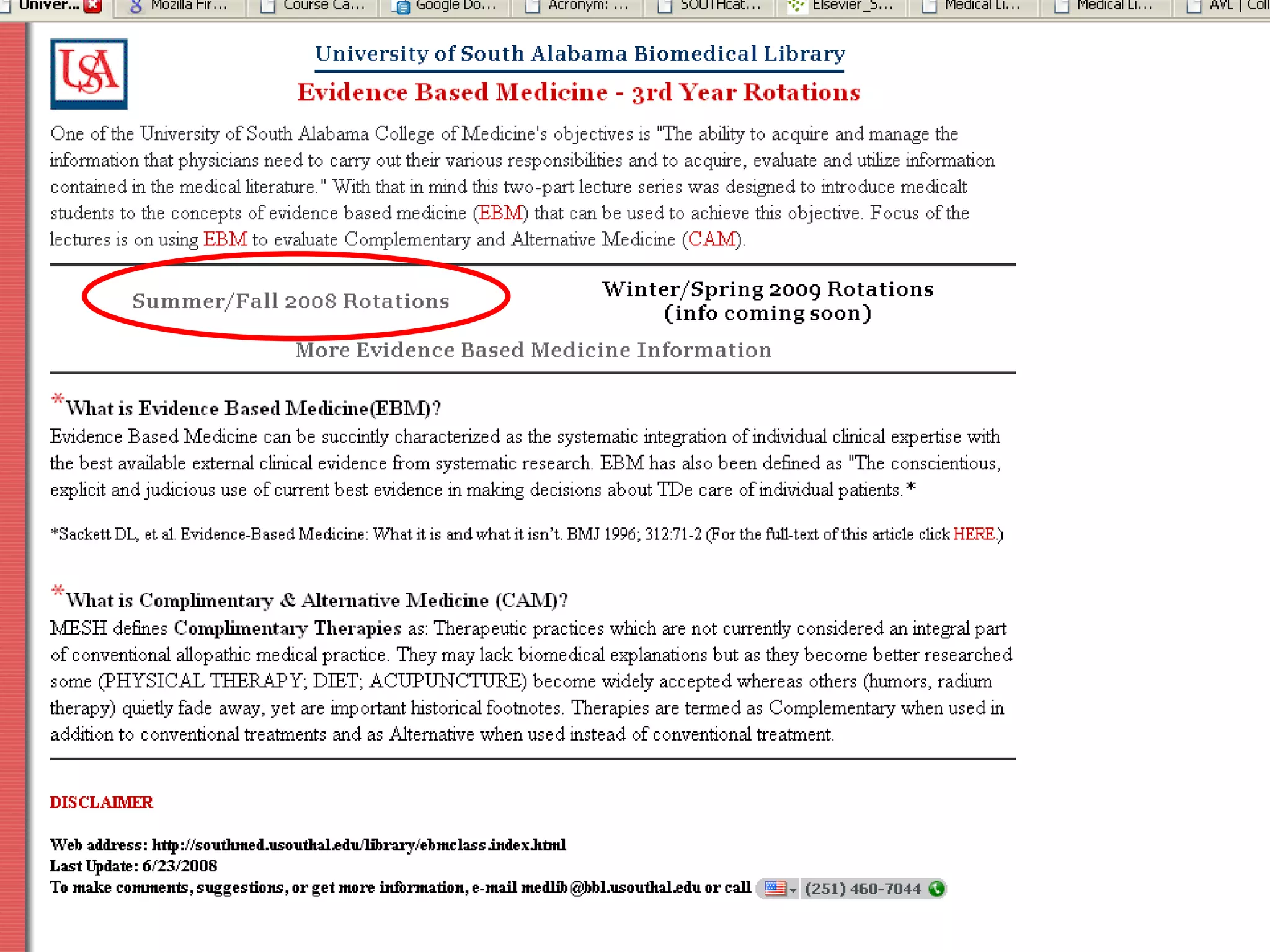 Univer... Mozilla Fir... Course Ca... Google Do... Acronym: ... SOUTHcat... Elsevier_S... Medical Li... Medical Li... AVL | Coll

USA

University of South Alabama Biomedical Library

Evidence Based Medicine - 3rd Year Rotations

One of the University of South Alabama College of Medicine's objectives is "The ability to acquire and manage the information that physicians need to carry out their various responsibilities and to acquire, evaluate and utilize information contained in the medical literature." With that in mind this two-part lecture series was designed to introduce medicalt students to the concepts of evidence based medicine (EBM) that can be used to achieve this objective. Focus of the lectures is on using EBM to evaluate Complementary and Alternative Medicine (CAM).

Summer/Fall 2008 Rotations

Winter/Spring 2009 Rotations (info coming soon)

More Evidence Based Medicine Information

*What is Evidence Based Medicine(EBM)?
Evidence Based Medicine can be succintly characterized as the systematic integration of individual clinical expertise with the best available external clinical evidence from systematic research. EBM has also been defined as "The conscientious, explicit and judicious use of current best evidence in making decisions about TDe care of individual patients.*

*Sackett DL, et al. Evidence-Based Medicine: What it is and what it isn't. BMJ 1996; 312:71-2 (For the full-text of this article click HERE.)

*What is Complimentary & Alternative Medicine (CAM)?
MESH defines Complimentary Therapies as: Therapeutic practices which are not currently considered an integral part of conventional allopathic medical practice. They may lack biomedical explanations but as they become better researched some (PHYSICAL THERAPY; DIET; ACUPUNCTURE) become widely accepted whereas others (humors, radium therapy) quietly fade away, yet are important historical footnotes. Therapies are termed as Complementary when used in addition to conventional treatments and as Alternative when used instead of conventional treatment.

DISCLAIMER

Web address: http://southmed.usouthal.edu/library/ebmclass.index.html
Last Update: 6/23/2008
To make comments, suggestions, or get more information, e-mail medlib@bbl.usouthal.edu or call (251) 460-7044